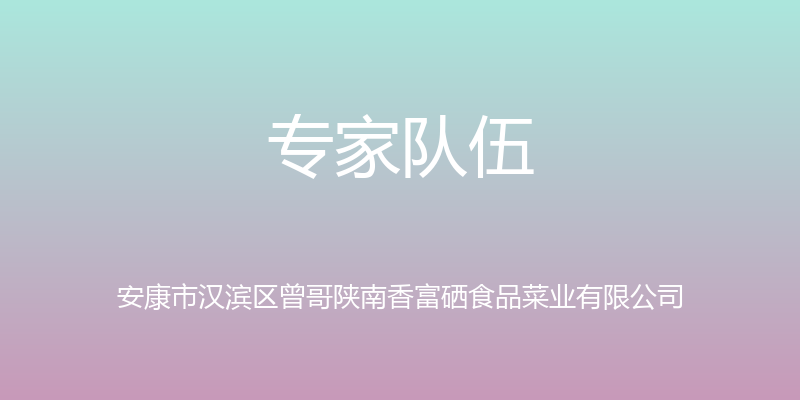 专家队伍

安康市汉滨区曾哥陕南香富硒食品菜业有限公司